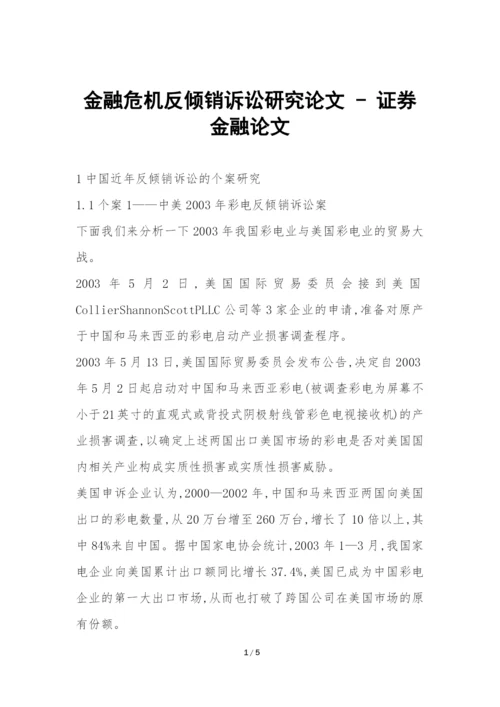 金融危机反倾销诉讼研究论文 - 证券金融论文

1 中国近年反倾销诉讼的个案研究

1.1 个案 1——中美 2003 年彩电反倾销诉讼案

下面我们来分析一下 2003 年我国彩电业与美国彩电业的贸易大战。

2003 年 5 月 2 日，美国国际贸易委员会接到美国 CollierShannonScottPLLC 公司等 3 家企业的申请，准备对原产于中国和马来西亚的彩电启动产业损害调查程序。

2003 年 5 月 13 日，美国国际贸易委员会发布公告，决定自 2003 年 5 月 2 日起启动对中国和马来西亚彩电(被调查彩电为屏幕不小于 21 英寸的直观式或背投式阴极射线管彩色电视接收机)的产业损害调查，以确定上述两国出口美国市场的彩电是否对美国国内相关产业构成实质性损害或实质性损害威胁。

美国申诉企业认为，2000—2002 年，中国和马来西亚两国向美国出口的彩电数量，从 20 万台增至 260 万台，增长了 10 倍以上，其中 84%来自中国。据中国家电协会统计，2003 年 1—3 月，我国家电企业向美国累计出口额同比增长 37.4%，美国已成为中国彩电企业的第一大出口市场，从而也打破了跨国公司在美国市场的原有份额。

1 / 5